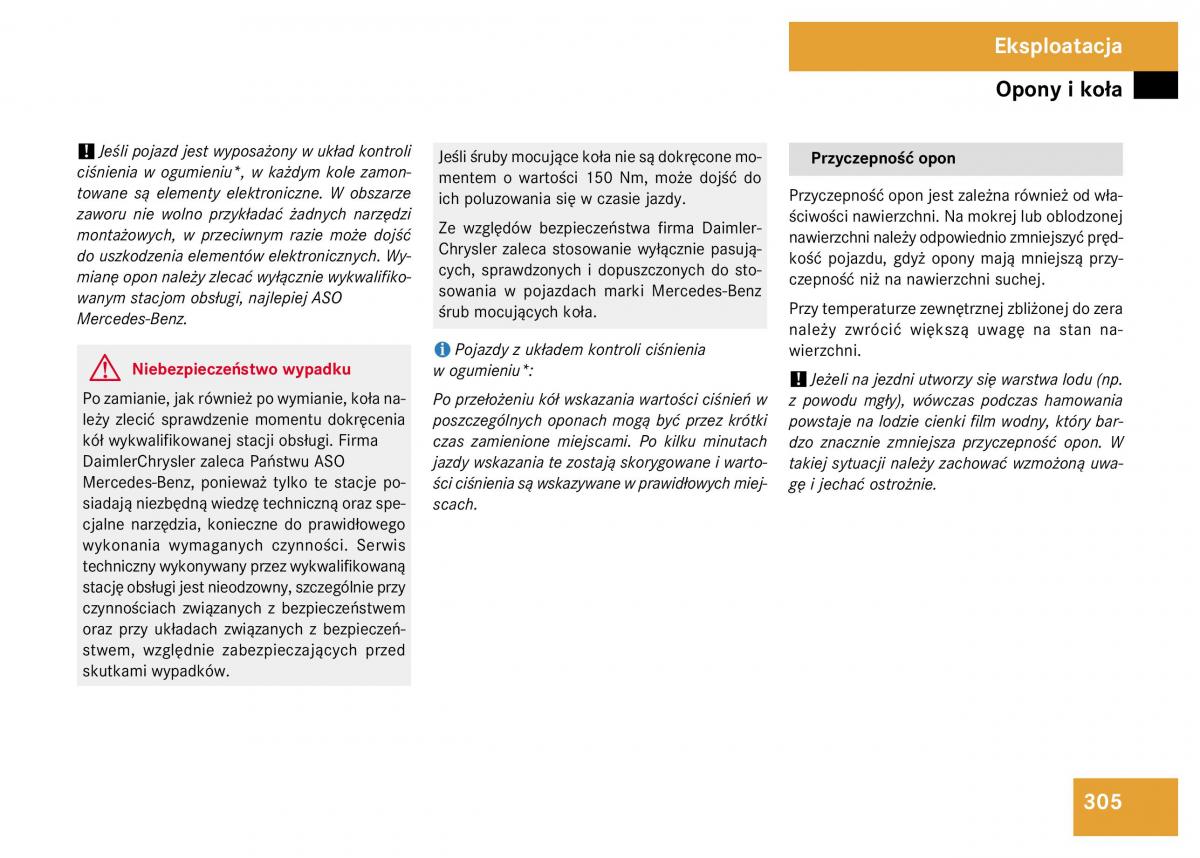 Eksploatacja

Opony i koła

! Jeśli pojazd jest wyposażony w układ kontroli ciśnienia w ogumieniu*, w każdym kole zamontowane są elementy elektroniczne. W obszarze zaworu nie wolno przykładać żadnych narzędzi montażowych, w przeciwnym razie może dojść do uszkodzenia elementów elektronicznych. Wymianę opon należy zlecać wyłącznie wykwalifikowanym stacjom obsługi, najlepiej ASO Mercedes-Benz.

Niebezpieczeństwo wypadku

Po zamianie, jak również po wymianie, koła należy zlecić sprawdzenie momentu dokręcenia kół wykwalifikowanej stacji obsługi. Firma DaimlerChrysler zaleca Państwu ASO Mercedes-Benz, ponieważ tylko te stacje posiadają niezbędną wiedzę techniczną oraz specjalne narzędzia, konieczne do prawidłowego wykonania wymaganych czynności. Serwis techniczny wykonywany przez wykwalifikowaną stację obsługi jest nieodzowny, szczególnie przy czynnościach związanych z bezpieczeństwem oraz przy układach związanych z bezpieczeństwem, względnie zabezpieczających przed skutkami wypadków.

Jeśli śruby mocujące koła nie są dokręcone momentem o wartości 150 Nm, może dojść do ich poluzowania się w czasie jazdy.

Ze względów bezpieczeństwa firma DaimlerChrysler zaleca stosowanie wyłącznie pasujących, sprawdzonych i dopuszczonych do stosowania w pojazdach marki Mercedes-Benz śrub mocujących koła.

i Pojazdy z układem kontroli ciśnienia w ogumieniu*:

Po przełożeniu kół wskazania wartości ciśnień w poszczególnych oponach mogą być przez krótki czas zamienione miejscami. Po kilku minutach jazdy wskazania te zostają skorygowane i wartości ciśnienia są wskazywane w prawidłowych miejscach.

Przyczepność opon

Przyczepność opon jest zależna również od właściwości nawierzchni. Na mokrej lub oblodzonej nawierzchni należy odpowiednio zmniejszyć prędkość pojazdu, gdyż opony mają mniejszą przyczepność niż na nawierzchni suchej.

Przy temperaturze zewnętrznej zbliżonej do zera należy zwrócić większą uwagę na stan nawierzchni.

! Jeżeli na jezdni utworzy się warstwa lodu (np. z powodu mgły), wówczas podczas hamowania powstaje na lodzie cienki film wodny, który bardzo znacznie zmniejsza przyczepność opon. W takiej sytuacji należy zachować wzmożoną uwagę i jechać ostrożnie.

305